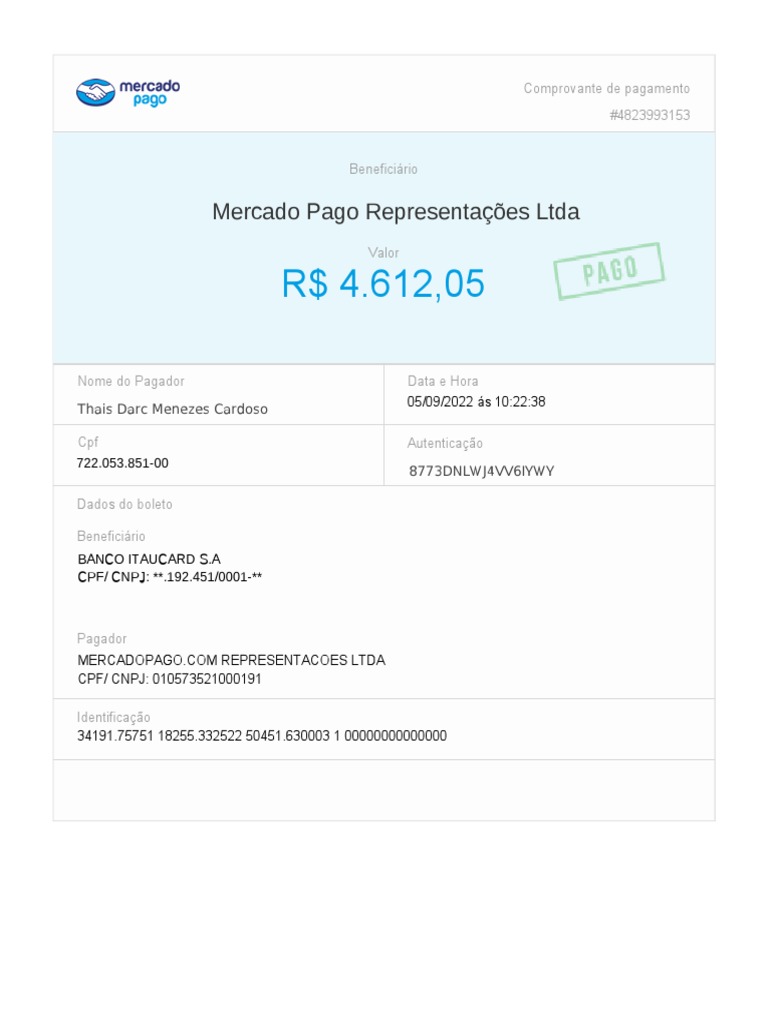 mercado pago

Comprovante de pagamento
#4823993153

Beneficiário

Mercado Pago Representações Ltda

Valor

R$ 4.612,05

PAGO

Nome do Pagador
Thais Darc Menezes Cardoso

Data e Hora
05/09/2022 ás 10:22:38

Cpf
722.053.851-00

Autenticação
8773DNLWJ4VV6IYWY

Dados do boleto

Beneficiário
BANCO ITAUCARD S.A
CPF/ CNPJ: **.192.451/0001-**

Pagador
MERCADOPAGO.COM REPRESENTACOES LTDA
CPF/ CNPJ: 010573521000191

Identificação
34191.75751 18255.332522 50451.630003 1 00000000000000